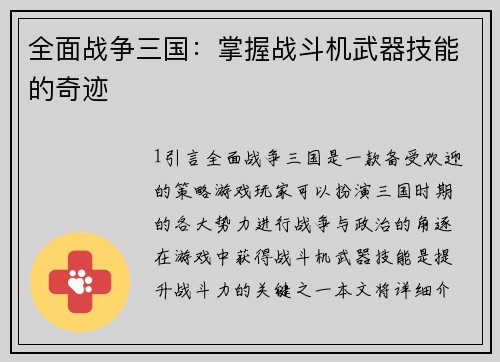 全面战争三国：掌握战斗机武器技能的奇迹

1引言全面战争三国是一款备受欢迎的策略游戏玩家可以扮演三国时期的各大势力进行战争与政治的角逐在游戏中获得战斗机武器技能是提升战斗力的关键之一本文将详细介